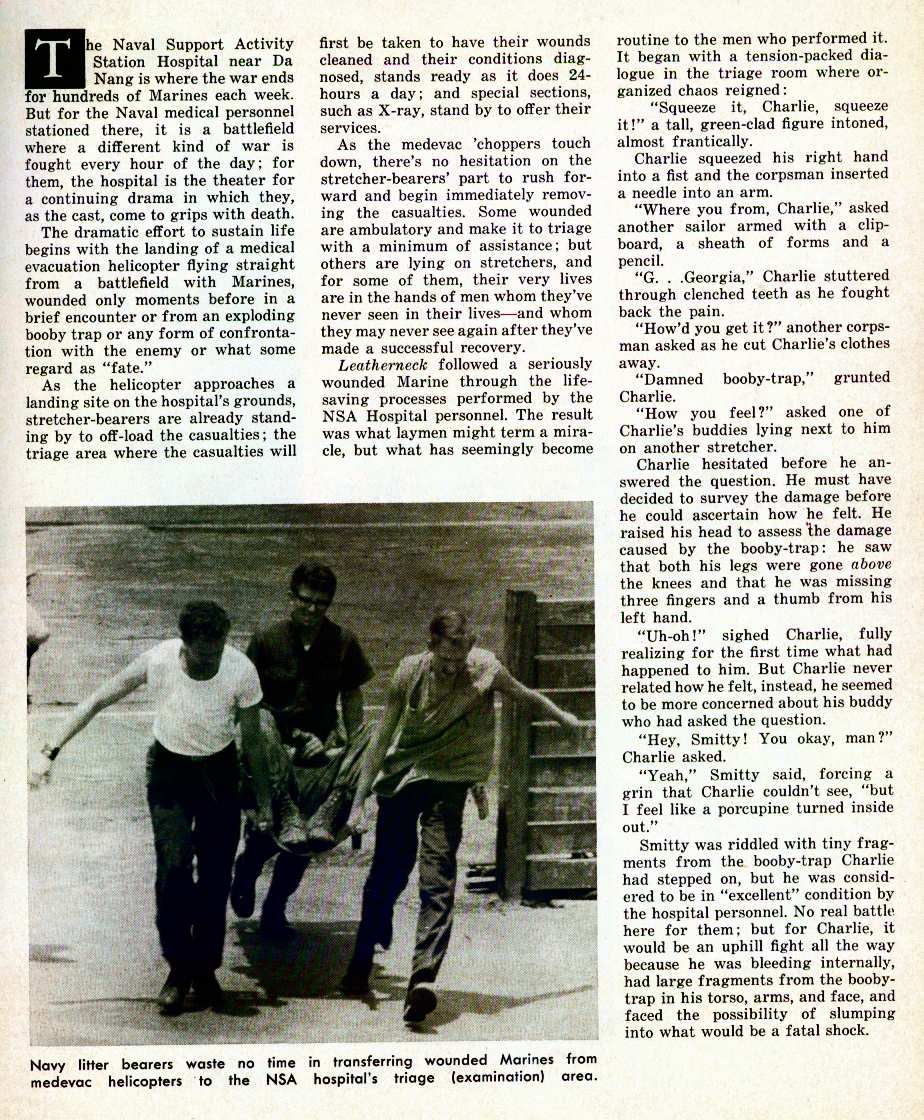 The Naval Support Activity Station Hospital near Da Nang is where the war ends for hundreds of Marines each week. But for the Naval medical personnel stationed there, it is a battlefield where a different kind of war is fought every hour of the day; for them, the hospital is the theater for a continuing drama in which they, as the cast, come to grips with death.

The dramatic effort to sustain life begins with the landing of a medical evacuation helicopter flying straight from a battlefield with Marines, wounded only moments before in a brief encounter or from an exploding booby trap or any form of confrontation with the enemy or what some regard as "fate."

As the helicopter approaches a landing site on the hospital's grounds, stretcher-bearers are already standing by to off-load the casualties; the triage area where the casualties will first be taken to have their wounds cleaned and their conditions diagnosed, stands ready as it does 24-hours a day; and special sections, such as X-ray, stand by to offer their services.

As the medevac 'choppers touch down, there's no hesitation on the stretcher-bearers' part to rush forward and begin immediately removing the casualties. Some wounded are ambulatory and make it to triage with a minimum of assistance; but others are lying on stretchers, and for some of them, their very lives are in the hands of men whom they've never seen in their lives—and whom they may never see again after they've made a successful recovery.

Leatherneck followed a seriously wounded Marine through the life-saving processes performed by the NSA Hospital personnel. The result was what laymen might term a miracle, but what has seemingly become routine to the men who performed it. It began with a tension-packed dialogue in the triage room where organized chaos reigned:

"Squeeze it, Charlie, squeeze it!" a tall, green-clad figure intoned, almost frantically.

Charlie squeezed his right hand into a fist and the corpsman inserted a needle into an arm.

"Where you from, Charlie," asked another sailor armed with a clipboard, a sheath of forms and a pencil.

"G. . .Georgia," Charlie stuttered through clenched teeth as he fought back the pain.

"How'd you get it?" another corpsman asked as he cut Charlie's clothes away.

"Damned booby-trap," grunted Charlie.

"How you feel?" asked one of Charlie's buddies lying next to him on another stretcher.

Charlie hesitated before he answered the question. He must have decided to survey the damage before he could ascertain how he felt. He raised his head to assess the damage caused by the booby-trap: he saw that both his legs were gone above the knees and that he was missing three fingers and a thumb from his left hand.

"Uh-oh!" sighed Charlie, fully realizing for the first time what had happened to him. But Charlie never related how he felt, instead, he seemed to be more concerned about his buddy who had asked the question.

"Hey, Smitty! You okay, man?" Charlie asked.

"Yeah," Smitty said, forcing a grin that Charlie couldn't see, "but I feel like a porcupine turned inside out."

Smitty was riddled with tiny fragments from the booby-trap Charlie had stepped on, but he was considered to be in "excellent" condition by the hospital personnel. No real battle here for them; but for Charlie, it would be an uphill fight all the way because he was bleeding internally, had large fragments from the booby-trap in his torso, arms, and face, and faced the possibility of slumping into what would be a fatal shock.

Navy litter bearers waste no time in transferring wounded Marines from medevac helicopters to the NSA hospital's triage (examination) area.